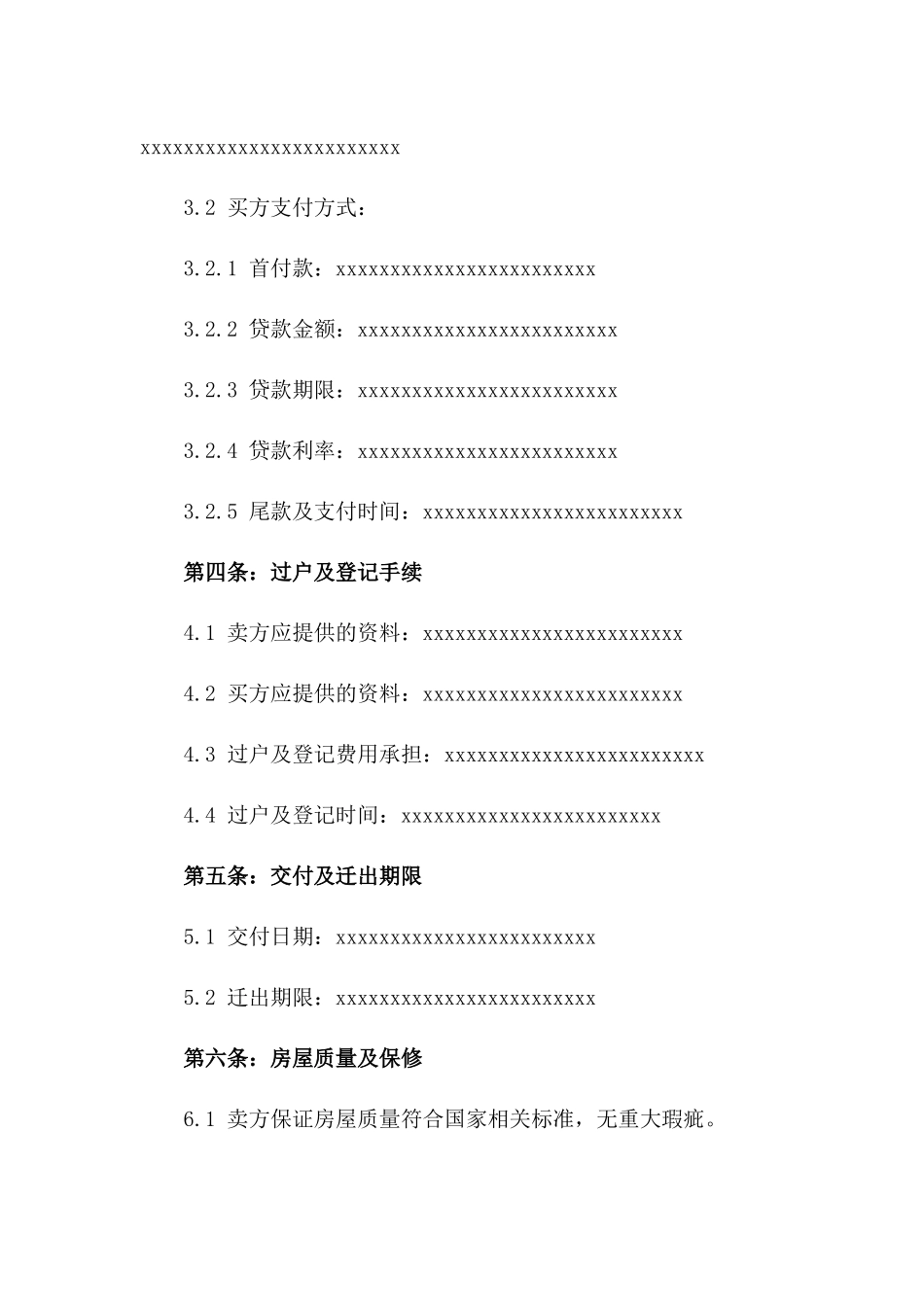 xxxxxxxxxxxxxxxxxxxxxxxx

3.2 买方支付方式：

3.2.1 首付款：xxxxxxxxxxxxxxxxxxxxxxxx

3.2.2 贷款金额：xxxxxxxxxxxxxxxxxxxxxxxx

3.2.3 贷款期限：xxxxxxxxxxxxxxxxxxxxxxxx

3.2.4 贷款利率：xxxxxxxxxxxxxxxxxxxxxxxx

3.2.5 尾款及支付时间：xxxxxxxxxxxxxxxxxxxxxxxx

第四条：过户及登记手续

4.1 卖方应提供的资料：xxxxxxxxxxxxxxxxxxxxxxxx

4.2 买方应提供的资料：xxxxxxxxxxxxxxxxxxxxxxxx

4.3 过户及登记费用承担：xxxxxxxxxxxxxxxxxxxxxxxx

4.4 过户及登记时间：xxxxxxxxxxxxxxxxxxxxxxxx

第五条：交付及迁出期限

5.1 交付日期：xxxxxxxxxxxxxxxxxxxxxxxx

5.2 迁出期限：xxxxxxxxxxxxxxxxxxxxxxxx

第六条：房屋质量及保修

6.1 卖方保证房屋质量符合国家相关标准，无重大瑕疵。